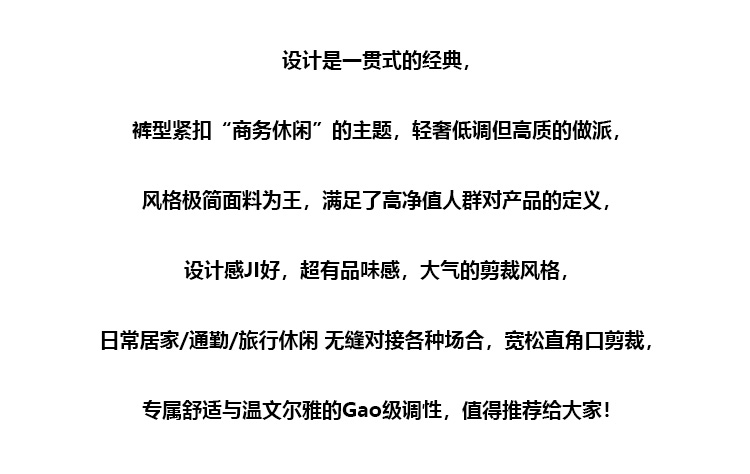 设计是一贯式的经典，

裤型紧扣“商务休闲”的主题，轻奢低调但高质的做派，

风格极简面料为王，满足了高净值人群对产品的定义，

设计感JI好，超有品味感，大气的剪裁风格，

日常居家/通勤/旅行休闲 无缝对接各种场合，宽松直角口剪裁，

专属舒适与温文尔雅的Gao级调性，值得推荐给大家！